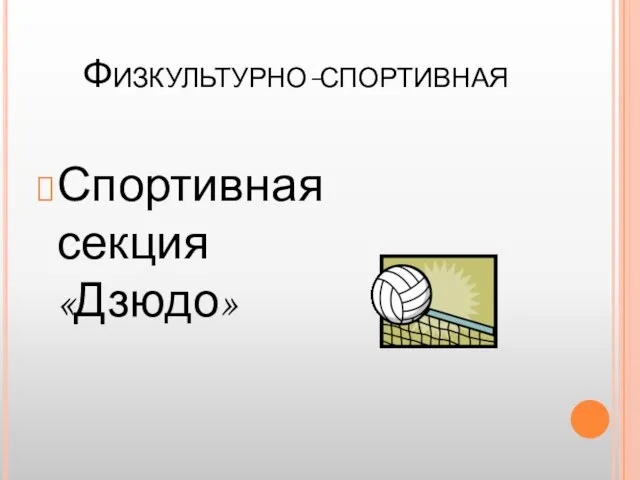 Физкультурно –спортивная

Спортивная секция «Дзюдо»